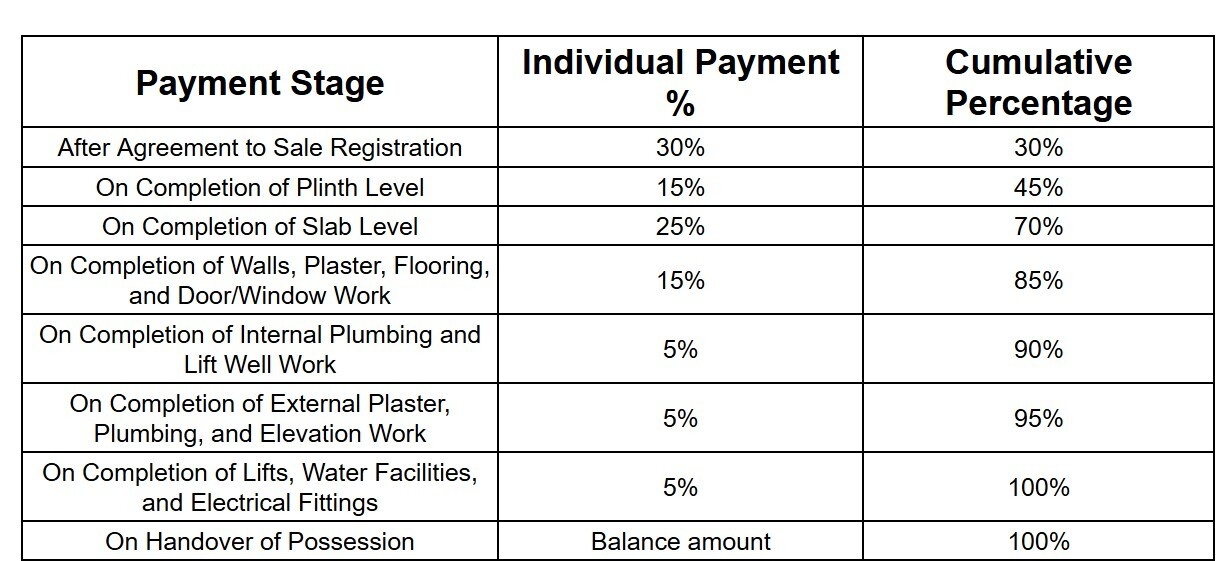 | Payment Stage | Individual Payment % | Cumulative Percentage |
|---|---|---|
| After Agreement to Sale Registration | 30% | 30% |
| On Completion of Plinth Level | 15% | 45% |
| On Completion of Slab Level | 25% | 70% |
| On Completion of Walls, Plaster, Flooring, and Door/Window Work | 15% | 85% |
| On Completion of Internal Plumbing and Lift Well Work | 5% | 90% |
| On Completion of External Plaster, Plumbing, and Elevation Work | 5% | 95% |
| On Completion of Lifts, Water Facilities, and Electrical Fittings | 5% | 100% |
| On Handover of Possession | Balance amount | 100% |